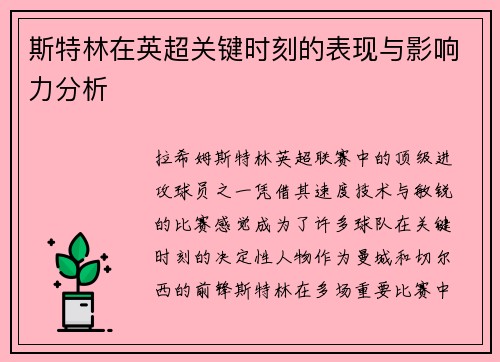 斯特林在英超关键时刻的表现与影响力分析

拉希姆斯特林英超联赛中的顶级进攻球员之一凭借其速度技术与敏锐的比赛感觉成为了许多球队在关键时刻的决定性人物作为曼城和切尔西的前锋斯特林在多场重要比赛中